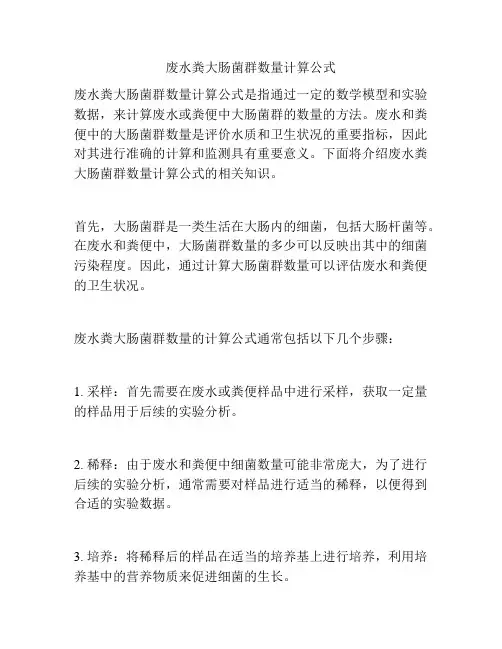 废水粪大肠菌群数量计算公式

废水粪大肠菌群数量计算公式是指通过一定的数学模型和实验数据，来计算废水或粪便中大肠菌群的数量的方法。废水和粪便中的大肠菌群数量是评价水质和卫生状况的重要指标，因此对其进行准确的计算和监测具有重要意义。下面将介绍废水粪大肠菌群数量计算公式的相关知识。

首先，大肠菌群是一类生活在大肠内的细菌，包括大肠杆菌等。在废水和粪便中，大肠菌群数量的多少可以反映出其中的细菌污染程度。因此，通过计算大肠菌群数量可以评估废水和粪便的卫生状况。

废水粪大肠菌群数量的计算公式通常包括以下几个步骤：

1. 采样：首先需要在废水或粪便样品中进行采样，获取一定量的样品用于后续的实验分析。

2. 稀释：由于废水和粪便中细菌数量可能非常庞大，为了进行后续的实验分析，通常需要对样品进行适当的稀释，以便得到合适的实验数据。

3. 培养：将稀释后的样品在适当的培养基上进行培养，利用培养基中的营养物质来促进细菌的生长。